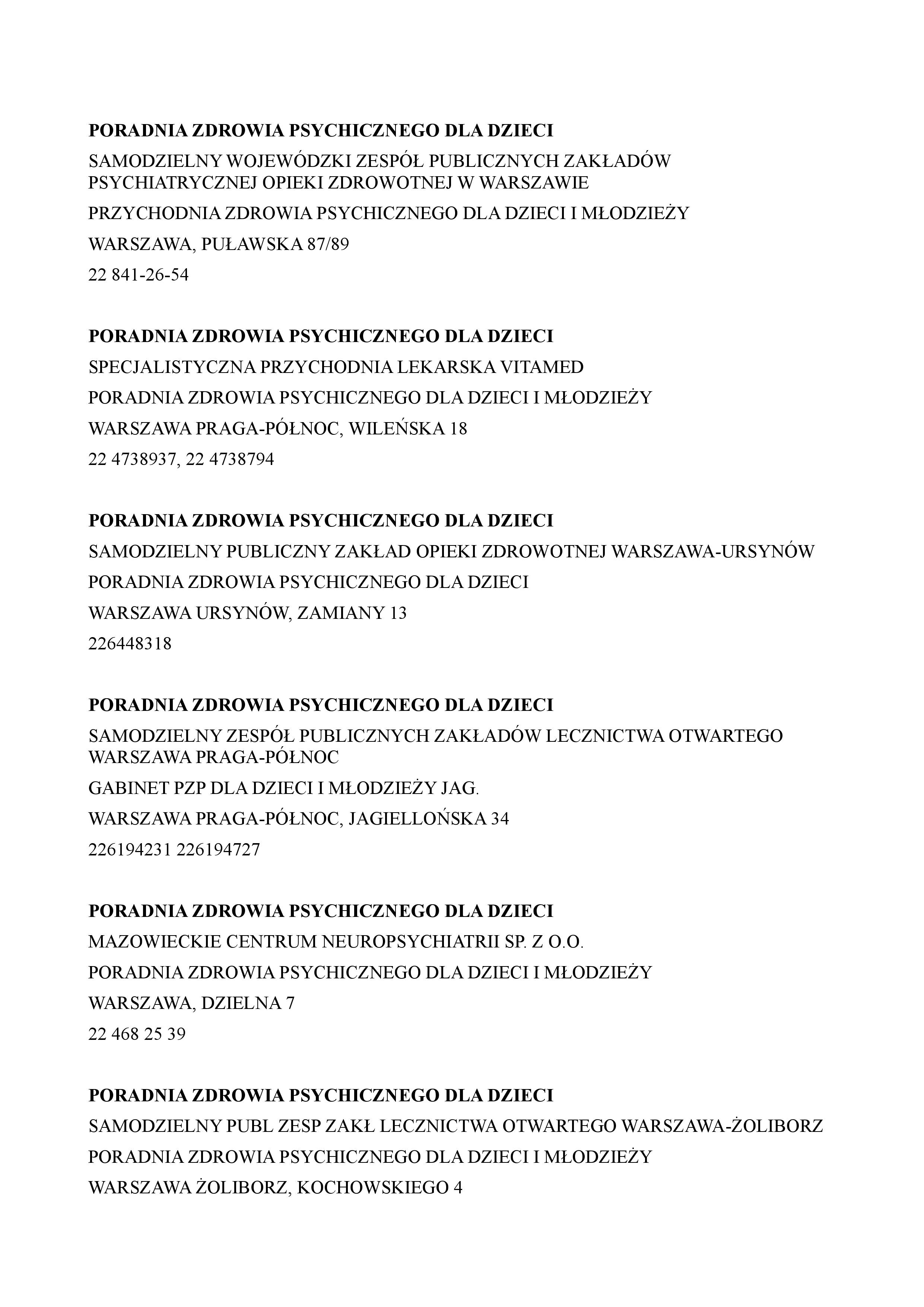 PORADNIA ZDROWIA PSYCHICZNEGO DLA DZIECI

SAMODZIELNY WOJEWÓDZKI ZESPÓŁ PUBLICZNYCH ZAKŁADÓW PSYCHIATRYCZNEJ OPIEKI ZDROWOTNEJ W WARSZAWIE

PRZYCHODNIA ZDROWIA PSYCHICZNEGO DLA DZIECI I MŁODZIEŻY

WARSZAWA, PUŁAWSKA 87/89

22 841-26-54

PORADNIA ZDROWIA PSYCHICZNEGO DLA DZIECI

SPECJALISTYCZNA PRZYCHODNIA LEKARSKA VITAMED

PORADNIA ZDROWIA PSYCHICZNEGO DLA DZIECI I MŁODZIEŻY

WARSZAWA PRAGA-PÓŁNOC, WILEŃSKA 18

22 4738937, 22 4738794

PORADNIA ZDROWIA PSYCHICZNEGO DLA DZIECI

SAMODZIELNY PUBLICZNY ZAKŁAD OPIEKI ZDROWOTNEJ WARSZAWA-URSYNÓW

PORADNIA ZDROWIA PSYCHICZNEGO DLA DZIECI

WARSZAWA URSYNÓW, ZAMIANY 13

226448318

PORADNIA ZDROWIA PSYCHICZNEGO DLA DZIECI

SAMODZIELNY ZESPÓŁ PUBLICZNYCH ZAKŁADÓW LECZNICTWA OTWARTEGO WARSZAWA PRAGA-PÓŁNOC

GABINET PZP DLA DZIECI I MŁODZIEŻY JAG.

WARSZAWA PRAGA-PÓŁNOC, JAGIELLOŃSKA 34

226194231 226194727

PORADNIA ZDROWIA PSYCHICZNEGO DLA DZIECI

MAZOWIECKIE CENTRUM NEUROPSYCHIATRII SP. Z O.O.

PORADNIA ZDROWIA PSYCHICZNEGO DLA DZIECI I MŁODZIEŻY

WARSZAWA, DZIELNA 7

22 468 25 39

PORADNIA ZDROWIA PSYCHICZNEGO DLA DZIECI

SAMODZIELNY PUBL ZESP ZAKŁ LECZNICTWA OTWARTEGO WARSZAWA-ŻOLIBORZ

PORADNIA ZDROWIA PSYCHICZNEGO DLA DZIECI I MŁODZIEŻY

WARSZAWA ŻOLIBORZ, KOCHOWSKIEGO 4